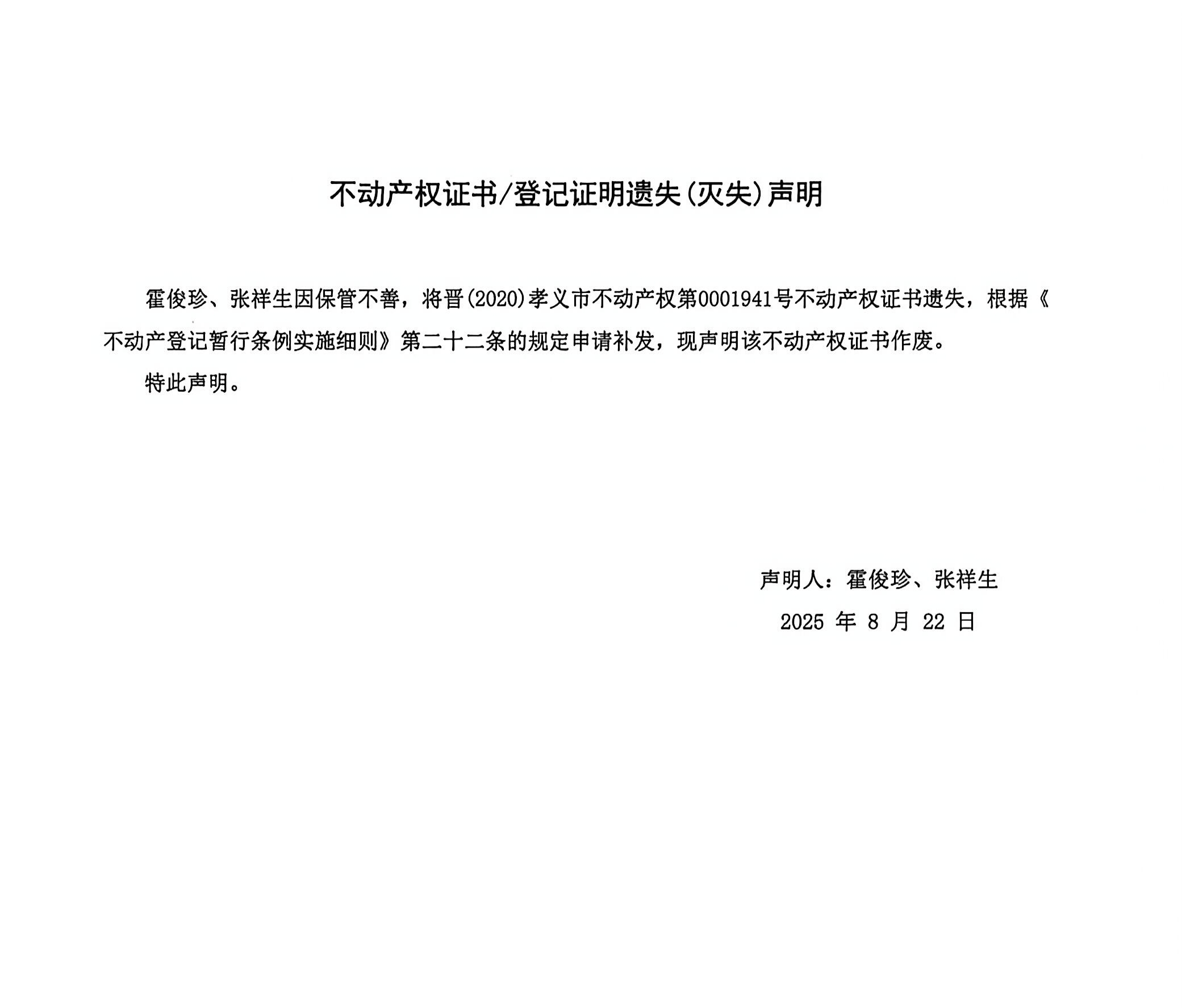 不动产权证书/登记证明遗失(灭失)声明

霍俊珍、张祥生因保管不善，将晋(2020)孝义市不动产权第0001941号不动产权证书遗失，根据《不动产登记暂行条例实施细则》第二十二条的规定申请补发，现声明该不动产权证书作废。

特此声明。

声明人：霍俊珍、张祥生

2025 年 8 月 22 日